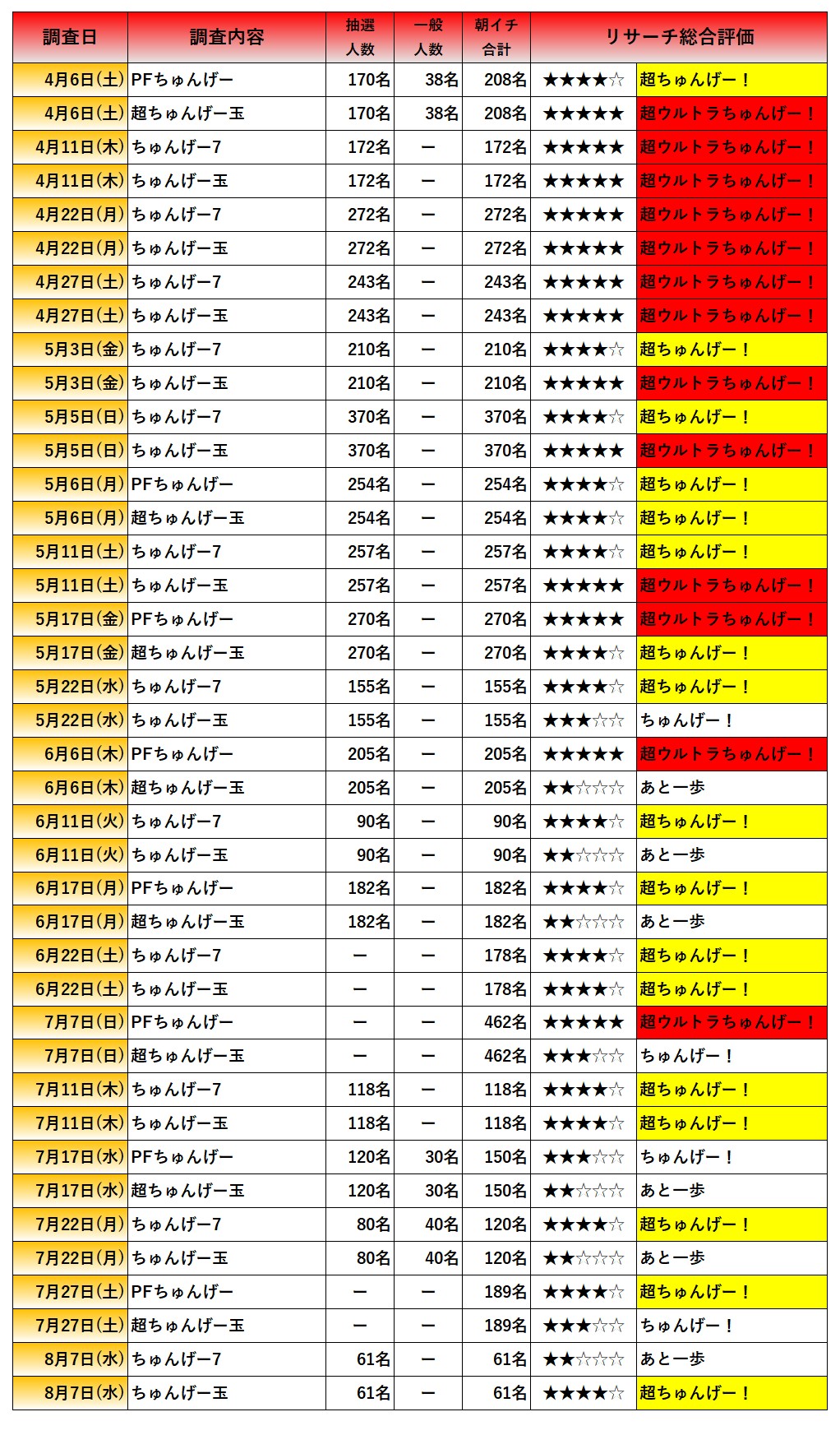 | 調査日 | 調査内容 | 抽選人数 | 一般人数 | 朝イチ合計 | リサーチ総合評価 | |
|---|---|---|---|---|---|---|
| 4月6日(土) | PFちゅんげー | 170名 | 38名 | 208名 | ★★★★☆ | 超ちゅんげー！ |
| 4月6日(土) | 超ちゅんげー玉 | 170名 | 38名 | 208名 | ★★★★★ | 超ウルトラちゅんげー！ |
| 4月11日(木) | ちゅんげー7 | 172名 | ー | 172名 | ★★★★★ | 超ウルトラちゅんげー！ |
| 4月11日(木) | ちゅんげー玉 | 172名 | ー | 172名 | ★★★★★ | 超ウルトラちゅんげー！ |
| 4月22日(月) | ちゅんげー7 | 272名 | ー | 272名 | ★★★★★ | 超ウルトラちゅんげー！ |
| 4月22日(月) | ちゅんげー玉 | 272名 | ー | 272名 | ★★★★★ | 超ウルトラちゅんげー！ |
| 4月27日(土) | ちゅんげー7 | 243名 | ー | 243名 | ★★★★★ | 超ウルトラちゅんげー！ |
| 4月27日(土) | ちゅんげー玉 | 243名 | ー | 243名 | ★★★★★ | 超ウルトラちゅんげー！ |
| 5月3日(金) | ちゅんげー7 | 210名 | ー | 210名 | ★★★★☆ | 超ちゅんげー！ |
| 5月3日(金) | ちゅんげー玉 | 210名 | ー | 210名 | ★★★★★ | 超ウルトラちゅんげー！ |
| 5月5日(日) | ちゅんげー7 | 370名 | ー | 370名 | ★★★★☆ | 超ちゅんげー！ |
| 5月5日(日) | ちゅんげー玉 | 370名 | ー | 370名 | ★★★★★ | 超ウルトラちゅんげー！ |
| 5月6日(月) | PFちゅんげー | 254名 | ー | 254名 | ★★★★☆ | 超ちゅんげー！ |
| 5月6日(月) | 超ちゅんげー玉 | 254名 | ー | 254名 | ★★★★☆ | 超ちゅんげー！ |
| 5月11日(土) | ちゅんげー7 | 257名 | ー | 257名 | ★★★★☆ | 超ちゅんげー！ |
| 5月11日(土) | ちゅんげー玉 | 257名 | ー | 257名 | ★★★★★ | 超ウルトラちゅんげー！ |
| 5月17日(金) | PFちゅんげー | 270名 | ー | 270名 | ★★★★★ | 超ウルトラちゅんげー！ |
| 5月17日(金) | 超ちゅんげー玉 | 270名 | ー | 270名 | ★★★★☆ | 超ちゅんげー！ |
| 5月22日(水) | ちゅんげー7 | 155名 | ー | 155名 | ★★★★☆ | 超ちゅんげー！ |
| 5月22日(水) | ちゅんげー玉 | 155名 | ー | 155名 | ★★★☆☆ | ちゅんげー！ |
| 6月6日(木) | PFちゅんげー | 205名 | ー | 205名 | ★★★★★ | 超ウルトラちゅんげー！ |
| 6月6日(木) | 超ちゅんげー玉 | 205名 | ー | 205名 | ★★☆☆☆ | あと一歩 |
| 6月11日(火) | ちゅんげー7 | 90名 | ー | 90名 | ★★★★☆ | 超ちゅんげー！ |
| 6月11日(火) | ちゅんげー玉 | 90名 | ー | 90名 | ★★☆☆☆ | あと一歩 |
| 6月17日(月) | PFちゅんげー | 182名 | ー | 182名 | ★★★★☆ | 超ちゅんげー！ |
| 6月17日(月) | 超ちゅんげー玉 | 182名 | ー | 182名 | ★★☆☆☆ | あと一歩 |
| 6月22日(土) | ちゅんげー7 | ー | ー | 178名 | ★★★★☆ | 超ちゅんげー！ |
| 6月22日(土) | ちゅんげー玉 | ー | ー | 178名 | ★★★★☆ | 超ちゅんげー！ |
| 7月7日(日) | PFちゅんげー | ー | ー | 462名 | ★★★★★ | 超ウルトラちゅんげー！ |
| 7月7日(日) | 超ちゅんげー玉 | ー | ー | 462名 | ★★★☆☆ | ちゅんげー！ |
| 7月11日(木) | ちゅんげー7 | 118名 | ー | 118名 | ★★★★☆ | 超ちゅんげー！ |
| 7月11日(木) | ちゅんげー玉 | 118名 | ー | 118名 | ★★★★☆ | 超ちゅんげー！ |
| 7月17日(水) | PFちゅんげー | 120名 | 30名 | 150名 | ★★★☆☆ | ちゅんげー！ |
| 7月17日(水) | 超ちゅんげー玉 | 120名 | 30名 | 150名 | ★★☆☆☆ | あと一歩 |
| 7月22日(月) | ちゅんげー7 | 80名 | 40名 | 120名 | ★★★★☆ | 超ちゅんげー！ |
| 7月22日(月) | ちゅんげー玉 | 80名 | 40名 | 120名 | ★★☆☆☆ | あと一歩 |
| 7月27日(土) | PFちゅんげー | ー | ー | 189名 | ★★★★☆ | 超ちゅんげー！ |
| 7月27日(土) | 超ちゅんげー玉 | ー | ー | 189名 | ★★★☆☆ | ちゅんげー！ |
| 8月7日(水) | ちゅんげー7 | 61名 | ー | 61名 | ★★☆☆☆ | あと一歩 |
| 8月7日(水) | ちゅんげー玉 | 61名 | ー | 61名 | ★★★★☆ | 超ちゅんげー！ |